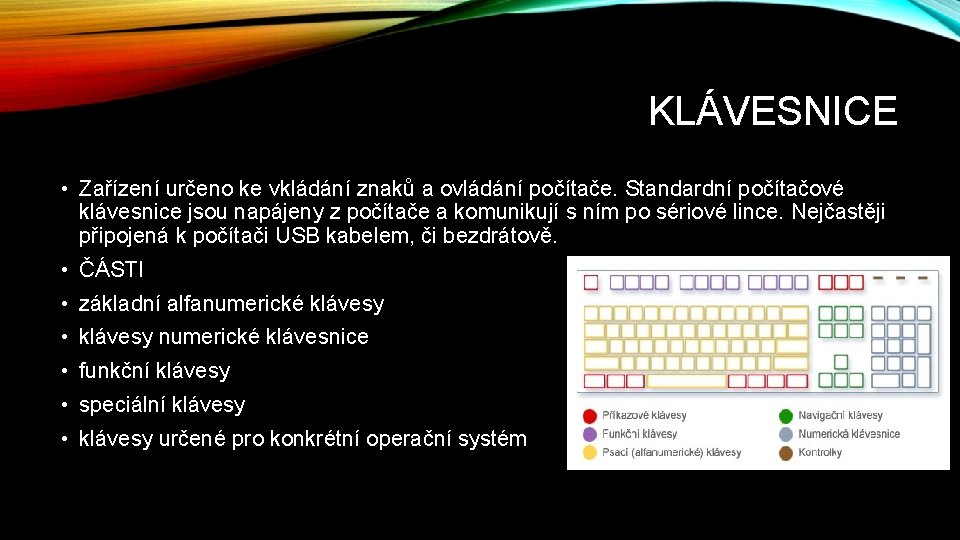 KLÁVESNICE

• Zařízení určeno ke vkládání znaků a ovládání počítače. Standardní počítačové klávesnice jsou napájeny z počítače a komunikují s ním po sériové lince. Nejčastěji připojená k počítači USB kabelem, či bezdrátově.

• ČÁSTI

• základní alfanumerické klávesy

• klávesy numerické klávesnice

• funkční klávesy

• speciální klávesy

• klávesy určené pro konkrétní operační systém

Příkazové klávesy
Funkční klávesy
Psací (alfanumerické) klávesy
Navigační klávesy
Numerická klávesnice
Kontrolky